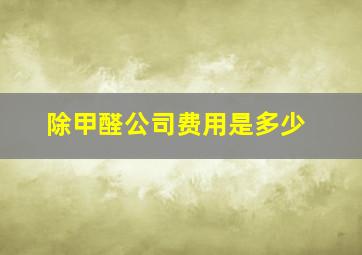 除甲醛公司费用是多少